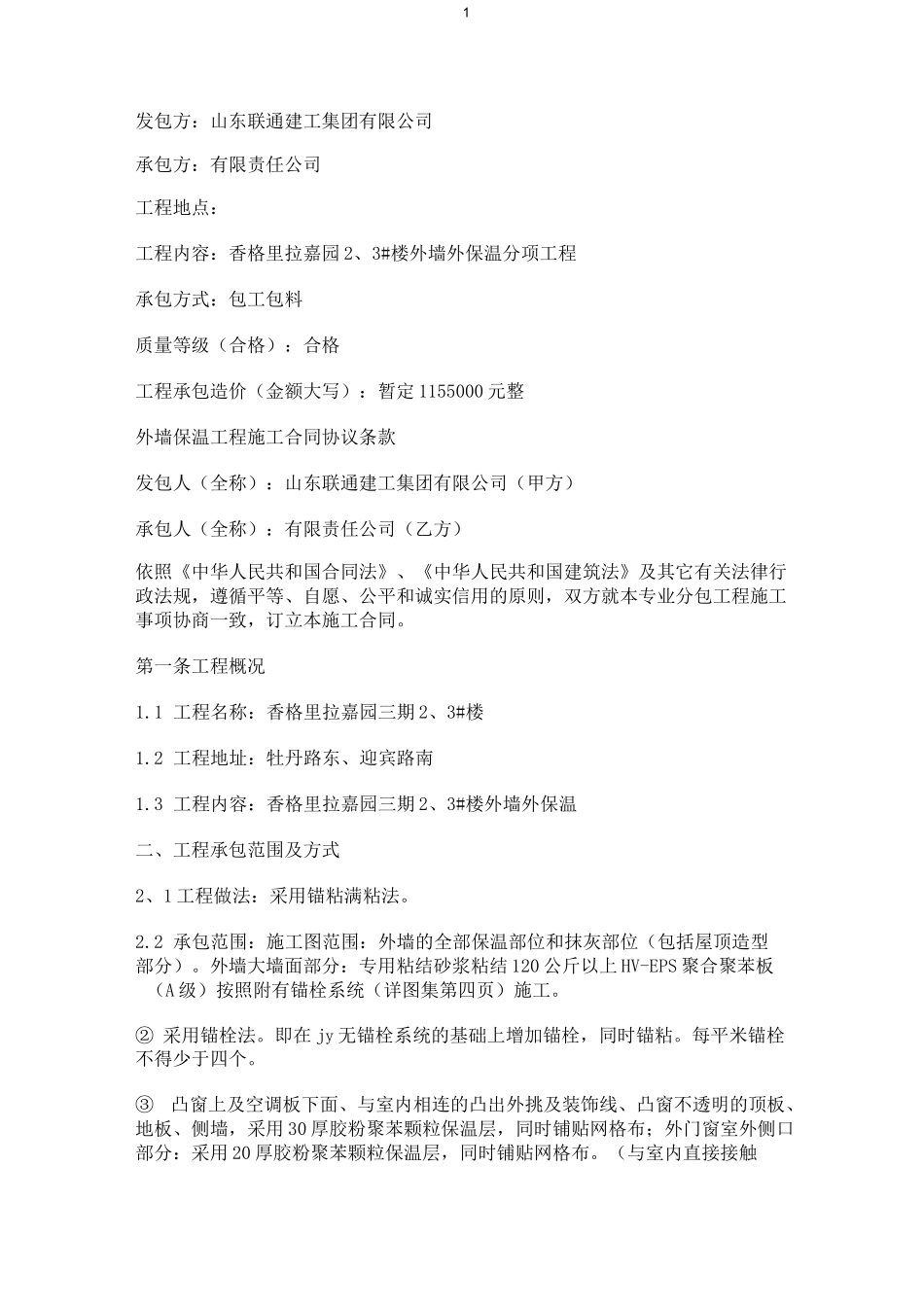 1

发包方：山东联通建工集团有限公司

承包方：有限责任公司

工程地点：

工程内容：香格里拉嘉园2、3#楼外墙外保温分项工程

承包方式：包工包料

质量等级（合格）：合格

工程承包造价（金额大写）：暂定1155000元整

外墙保温工程施工合同协议条款

发包人（全称）：山东联通建工集团有限公司（甲方）

承包人（全称）：有限责任公司（乙方）

依照《中华人民共和国合同法》、《中华人民共和国建筑法》及其它有关法律行政法规，遵循平等、自愿、公平和诚实信用的原则，双方就本专业分包工程施工事项协商一致，订立本施工合同。

第一条工程概况

1.1 工程名称：香格里拉嘉园三期2、3#楼

1.2 工程地址：牡丹路东、迎宾路南

1.3 工程内容：香格里拉嘉园三期2、3#楼外墙外保温

二、工程承包范围及方式

2、1工程做法：采用锚粘满粘法。

2.2 承包范围：施工图范围：外墙的全部保温部位和抹灰部位（包括屋顶造型部分）。外墙大墙面部分：专用粘结砂浆粘结120公斤以上HV-EPS聚合聚苯板（A级）按照附有锚栓系统（详图集第四页）施工。

② 采用锚栓法。即在jy无锚栓系统的基础上增加锚栓，同时锚粘。每平米锚栓不得少于四个。

③ 凸窗上及空调板下面、与室内相连的凸出外挑及装饰线、凸窗不透明的顶板、地板、侧墙，采用30厚胶粉聚苯颗粒保温层，同时铺贴网格布；外门窗室外侧口部分：采用20厚胶粉聚苯颗粒保温层，同时铺贴网格布。（与室内直接接触